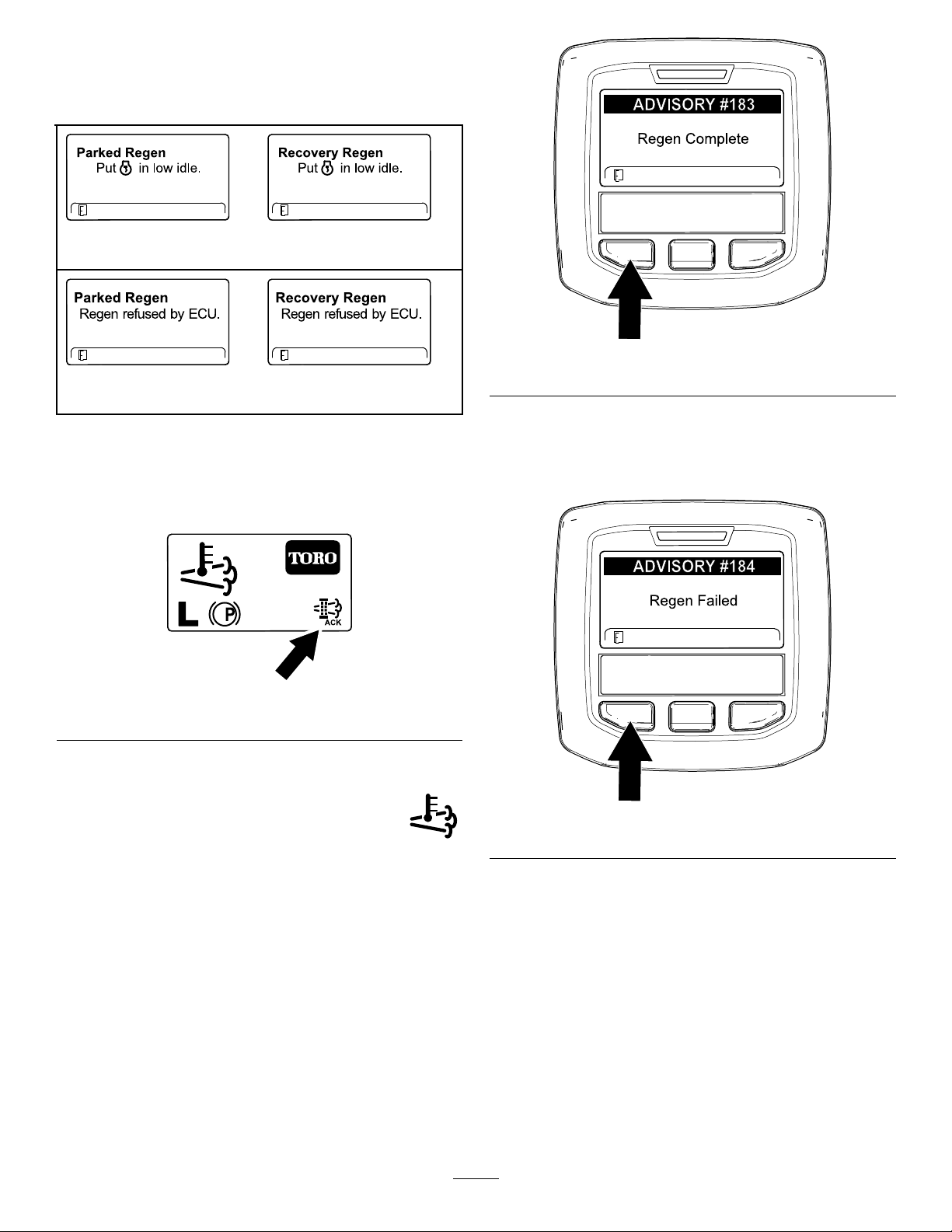 Parked Regen
Put in low idle.

Recovery Regen
Put in low idle.

Parked Regen
Regen refused by ECU.

Recovery Regen
Regen refused by ECU.

TORO

L P

ACK

ADVISORY #183
Regen Complete

ADVISORY #184
Regen Failed